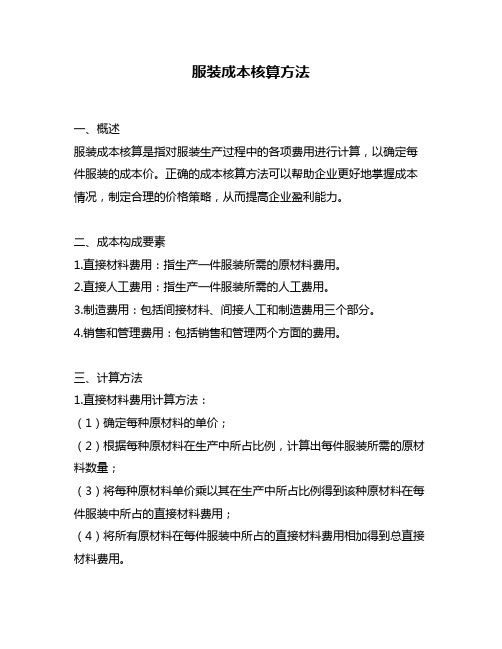 服装成本核算方法

一、概述
服装成本核算是指对服装生产过程中的各项费用进行计算，以确定每件服装的成本价。正确的成本核算方法可以帮助企业更好地掌握成本情况，制定合理的价格策略，从而提高企业盈利能力。

二、成本构成要素
1.直接材料费用：指生产一件服装所需的原材料费用。
2.直接人工费用：指生产一件服装所需的人工费用。
3.制造费用：包括间接材料、间接人工和制造费用三个部分。
4.销售和管理费用：包括销售和管理两个方面的费用。

三、计算方法
1.直接材料费用计算方法：
（1）确定每种原材料的单价；
（2）根据每种原材料在生产中所占比例，计算出每件服装所需的原材料数量；
（3）将每种原材料单价乘以其在生产中所占比例得到该种原材料在每件服装中所占的直接材料费用；
（4）将所有原材料在每件服装中所占的直接材料费用相加得到总直接材料费用。